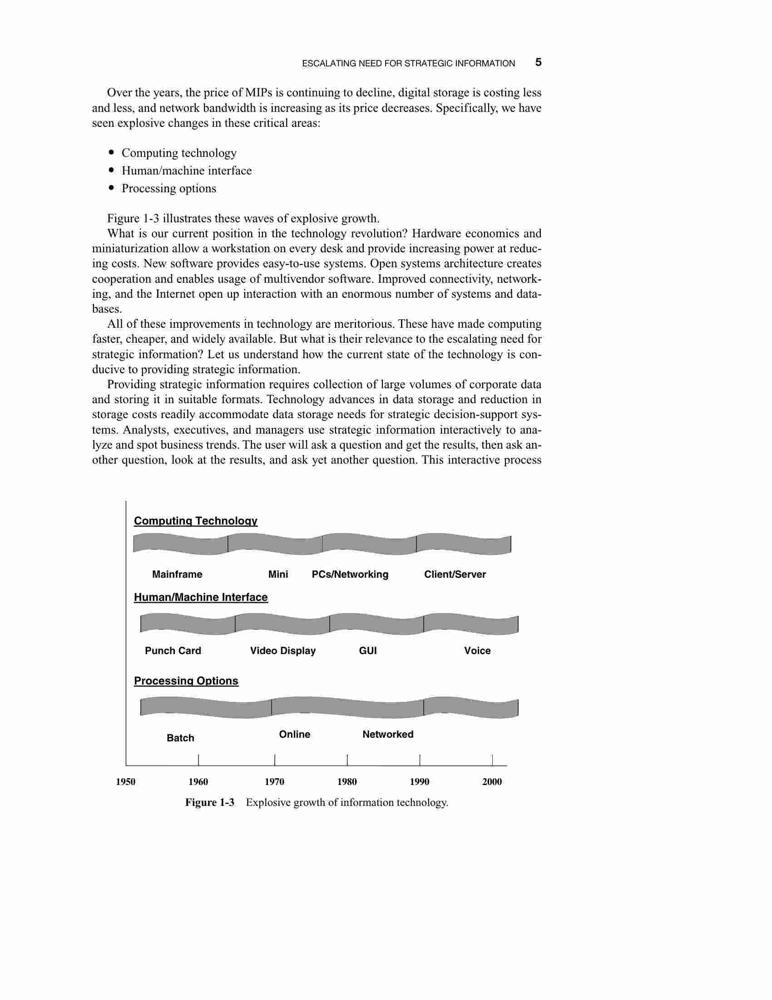 ESCALATING NEED FOR STRATEGIC INFORMATION 5

Over the years, the price of MIPs is continuing to decline, digital storage is costing less and less, and network bandwidth is increasing as its price decreases. Specifically, we have seen explosive changes in these critical areas:

• Computing technology
• Human/machine interface
• Processing options

Figure 1-3 illustrates these waves of explosive growth.

What is our current position in the technology revolution? Hardware economics and miniaturization allow a workstation on every desk and provide increasing power at reducing costs. New software provides easy-to-use systems. Open systems architecture creates cooperation and enables usage of multivendor software. Improved connectivity, networking, and the Internet open up interaction with an enormous number of systems and databases.

All of these improvements in technology are meritorious. These have made computing faster, cheaper, and widely available. But what is their relevance to the escalating need for strategic information? Let us understand how the current state of the technology is conducive to providing strategic information.

Providing strategic information requires collection of large volumes of corporate data and storing it in suitable formats. Technology advances in data storage and reduction in storage costs readily accommodate data storage needs for strategic decision-support systems. Analysts, executives, and managers use strategic information interactively to analyze and spot business trends. The user will ask a question and get the results, then ask another question, look at the results, and ask yet another question. This interactive process

Computing Technology

Mainframe Mini PCs/Networking Client/Server

Human/Machine Interface

Punch Card Video Display GUI Voice

Processing Options

Batch Online Networked

1950 1960 1970 1980 1990 2000

Figure 1-3 Explosive growth of information technology.